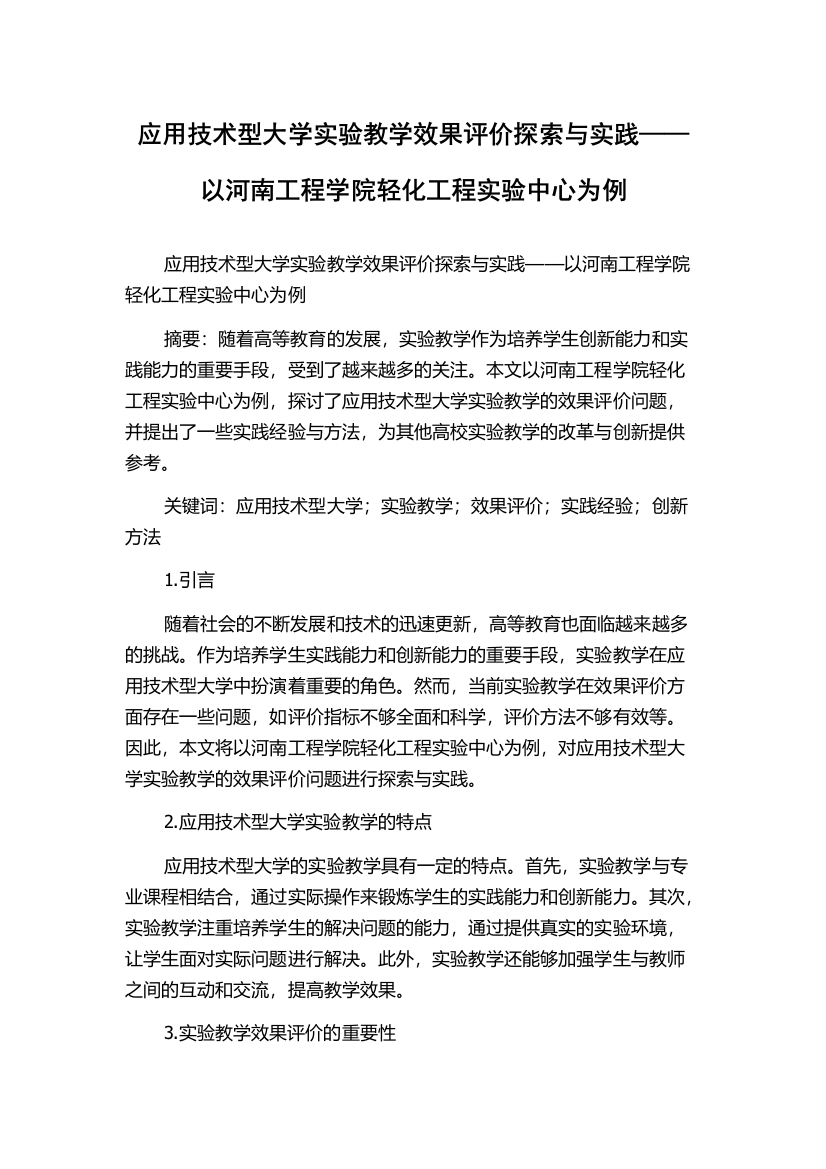 应用技术型大学实验教学效果评价探索与实践——以河南工程学院轻化工程实验中心为例

应用技术型大学实验教学效果评价探索与实践——以河南工程学院轻化工程实验中心为例

摘要：随着高等教育的发展，实验教学作为培养学生创新能力和实践能力的重要手段，受到了越来越多的关注。本文以河南工程学院轻化工程实验中心为例，探讨了应用技术型大学实验教学的效果评价问题，并提出了一些实践经验与方法，为其他高校实验教学的改革与创新提供参考。

关键词：应用技术型大学；实验教学；效果评价；实践经验；创新方法

1.引言

随着社会的不断发展和技术的迅速更新，高等教育也面临越来越多的挑战。作为培养学生实践能力和创新能力的重要手段，实验教学在应用技术型大学中扮演着重要的角色。然而，当前实验教学在效果评价方面存在一些问题，如评价指标不够全面和科学，评价方法不够有效等。因此，本文将以河南工程学院轻化工程实验中心为例，对应用技术型大学实验教学的效果评价问题进行探索与实践。

2.应用技术型大学实验教学的特点

应用技术型大学的实验教学具有一定的特点。首先，实验教学与专业课程相结合，通过实际操作来锻炼学生的实践能力和创新能力。其次，实验教学注重培养学生的解决问题的能力，通过提供真实的实验环境，让学生面对实际问题进行解决。此外，实验教学还能够加强学生与教师之间的互动和交流，提高教学效果。

3.实验教学效果评价的重要性